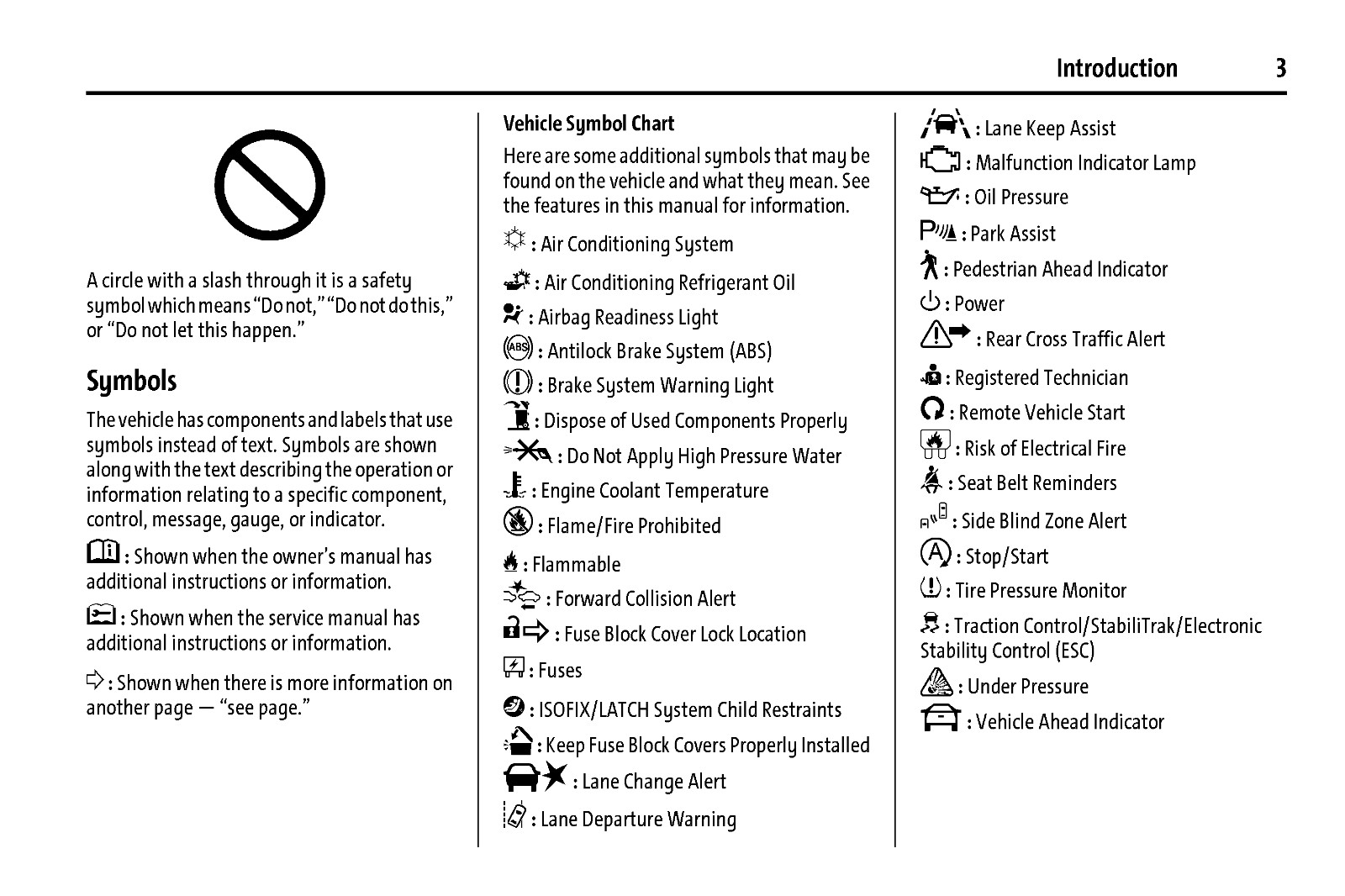 Introduction 3

A circle with a slash through it is a safety symbol which means "Do not," "Do not do this," or "Do not let this happen."

Symbols

The vehicle has components and labels that use symbols instead of text. Symbols are shown along with the text describing the operation or information relating to a specific component, control, message, gauge, or indicator.

: Shown when the owner's manual has additional instructions or information.

: Shown when the service manual has additional instructions or information.

: Shown when there is more information on another page — "see page."

Vehicle Symbol Chart

Here are some additional symbols that may be found on the vehicle and what they mean. See the features in this manual for information.

: Air Conditioning System

: Air Conditioning Refrigerant Oil

: Airbag Readiness Light

: Antilock Brake System (ABS)

: Brake System Warning Light

: Dispose of Used Components Properly

: Do Not Apply High Pressure Water

: Engine Coolant Temperature

: Flame/Fire Prohibited

: Flammable

: Forward Collision Alert

: Fuse Block Cover Lock Location

: Fuses

: ISOFIX/LATCH System Child Restraints

: Keep Fuse Block Covers Properly Installed

: Lane Change Alert

: Lane Departure Warning

: Lane Keep Assist

: Malfunction Indicator Lamp

: Oil Pressure

: Park Assist

: Pedestrian Ahead Indicator

: Power

: Rear Cross Traffic Alert

: Registered Technician

: Remote Vehicle Start

: Risk of Electrical Fire

: Seat Belt Reminders

: Side Blind Zone Alert

: Stop/Start

: Tire Pressure Monitor

: Traction Control/StabiliTrak/Electronic Stability Control (ESC)

: Under Pressure

: Vehicle Ahead Indicator